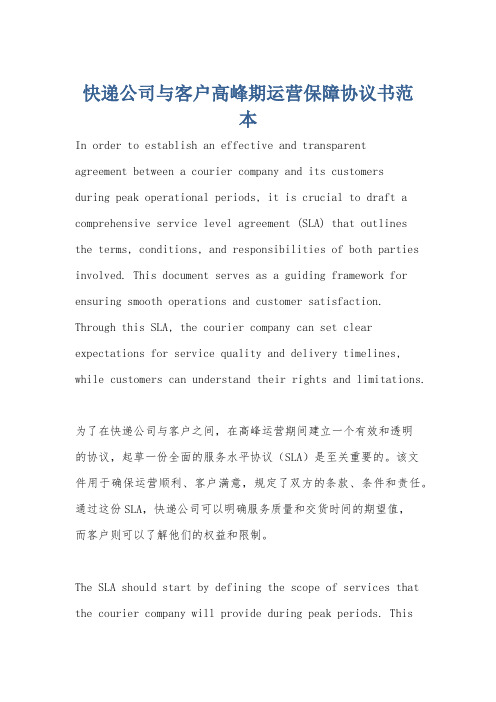 快递公司与客户高峰期运营保障协议书范本

In order to establish an effective and transparent agreement between a courier company and its customers during peak operational periods, it is crucial to draft a comprehensive service level agreement (SLA) that outlines the terms, conditions, and responsibilities of both parties involved. This document serves as a guiding framework for ensuring smooth operations and customer satisfaction. Through this SLA, the courier company can set clear expectations for service quality and delivery timelines, while customers can understand their rights and limitations.

为了在快递公司与客户之间，在高峰运营期间建立一个有效和透明的协议，起草一份全面的服务水平协议（SLA）是至关重要的。该文件用于确保运营顺利、客户满意，规定了双方的条款、条件和责任。通过这份SLA，快递公司可以明确服务质量和交货时间的期望值，而客户则可以了解他们的权益和限制。

The SLA should start by defining the scope of services that the courier company will provide during peak periods. This